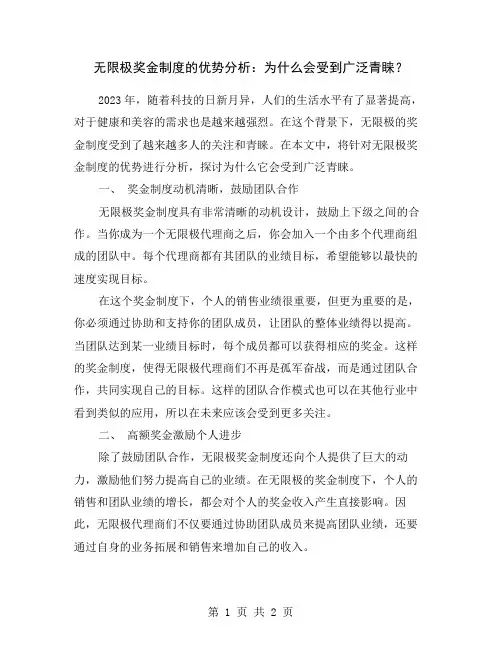 无限极奖金制度的优势分析：为什么会受到广泛青睐？

2023 年，随着科技的日新月异，人们的生活水平有了显著提高，对于健康和美容的需求也是越来越强烈。在这个背景下，无限极的奖金制度受到了越来越多人的关注和青睐。在本文中，将针对无限极奖金制度的优势进行分析，探讨为什么它会受到广泛青睐。

一、 奖金制度动机清晰，鼓励团队合作

无限极奖金制度具有非常清晰的动机设计，鼓励上下级之间的合作。当你成为一个无限极代理商之后，你会加入一个由多个代理商组成的团队中。每个代理商都有其团队的业绩目标，希望能够以最快的速度实现目标。

在这个奖金制度下，个人的销售业绩很重要，但更为重要的是，你必须通过协助和支持你的团队成员，让团队的整体业绩得以提高。当团队达到某一业绩目标时，每个成员都可以获得相应的奖金。这样的奖金制度，使得无限极代理商们不再是孤军奋战，而是通过团队合作，共同实现自己的目标。这样的团队合作模式也可以在其他行业中看到类似的应用，所以在未来应该会受到更多关注。

二、 高额奖金激励个人进步

除了鼓励团队合作，无限极奖金制度还向个人提供了巨大的动力，激励他们努力提高自己的业绩。在无限极的奖金制度下，个人的销售和团队业绩的增长，都会对个人的奖金收入产生直接影响。因此，无限极代理商们不仅要通过协助团队成员来提高团队业绩，还要通过自身的业务拓展和销售来增加自己的收入。

第 1 页 共 2 页